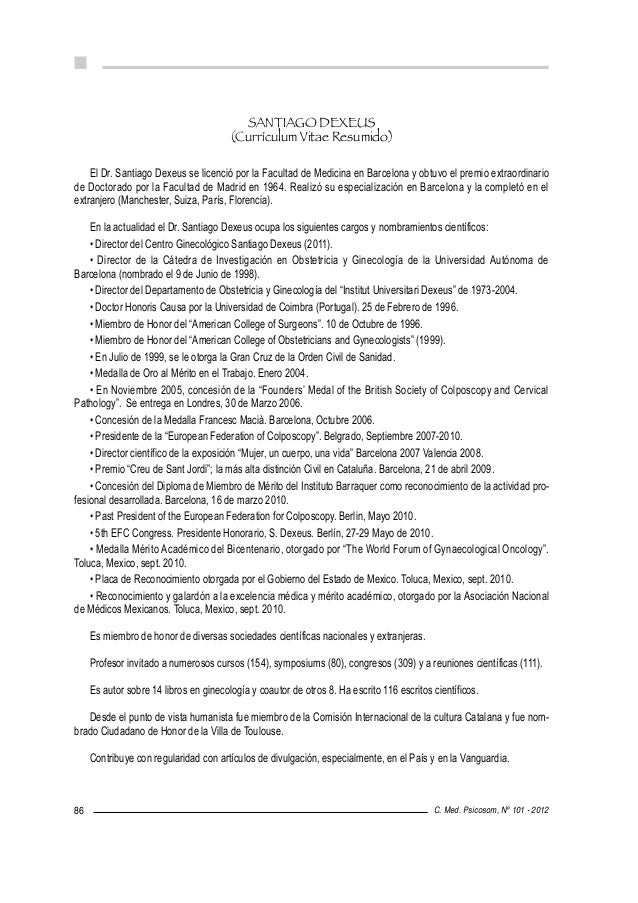 SANTIAGO DEXEUS
(Curriculum Vitae Resumido)

El Dr. Santiago Dexeus se licenció por la Facultad de Medicina en Barcelona y obtuvo el premio extraordinario de Doctorado por la Facultad de Madrid en 1964. Realizó su especialización en Barcelona y la completó en el extranjero (Manchester, Suiza, París, Florencia).

En la actualidad el Dr. Santiago Dexeus ocupa los siguientes cargos y nombramientos científicos:
• Director del Centro Ginecológico Santiago Dexeus (2011).
• Director de la Cátedra de Investigación en Obstetricia y Ginecología de la Universidad Autónoma de Barcelona (nombrado el 9 de Junio de 1998).
• Director del Departamento de Obstetricia y Ginecología del "Institut Universitari Dexeus" de 1973-2004.
• Doctor Honoris Causa por la Universidad de Coimbra (Portugal). 25 de Febrero de 1996.
• Miembro de Honor del "American College of Surgeons". 10 de Octubre de 1996.
• Miembro de Honor del "American College of Obstetricians and Gynecologists" (1999).
• En Julio de 1999, se le otorga la Gran Cruz de la Orden Civil de Sanidad.
• Medalla de Oro al Mérito en el Trabajo. Enero 2004.
• En Noviembre 2005, concesión de la "Founders' Medal of the British Society of Colposcopy and Cervical Pathology". Se entrega en Londres, 30 de Marzo 2006.
• Concesión de la Medalla Francesc Macià. Barcelona, Octubre 2006.
• Presidente de la "European Federation of Colposcopy". Belgrado, Septiembre 2007-2010.
• Director científico de la exposición "Mujer, un cuerpo, una vida" Barcelona 2007 Valencia 2008.
• Premio "Creu de Sant Jordi"; la más alta distinción Civil en Cataluña. Barcelona, 21 de abril 2009.
• Concesión del Diploma de Miembro de Mérito del Instituto Barraquer como reconocimiento de la actividad profesional desarrollada. Barcelona, 16 de marzo 2010.
• Past President of the European Federation for Colposcopy. Berlin, Mayo 2010.
• 5th EFC Congress. Presidente Honorario, S. Dexeus. Berlín, 27-29 Mayo de 2010.
• Medalla Mérito Académico del Bicentenario, otorgado por "The World Forum of Gynaecological Oncology". Toluca, Mexico, sept. 2010.
• Placa de Reconocimiento otorgada por el Gobierno del Estado de Mexico. Toluca, Mexico, sept. 2010.
• Reconocimiento y galardón a la excelencia médica y mérito académico, otorgado por la Asociación Nacional de Médicos Mexicanos. Toluca, Mexico, sept. 2010.

Es miembro de honor de diversas sociedades científicas nacionales y extranjeras.

Profesor invitado a numerosos cursos (154), symposiums (80), congresos (309) y a reuniones científicas (111).

Es autor sobre 14 libros en ginecología y coautor de otros 8. Ha escrito 116 escritos científicos.

Desde el punto de vista humanista fue miembro de la Comisión Internacional de la cultura Catalana y fue nombrado Ciudadano de Honor de la Villa de Toulouse.

Contribuye con regularidad con artículos de divulgación, especialmente, en el País y en la Vanguardia.

86

C. Med. Psicosom, Nº 101 - 2012